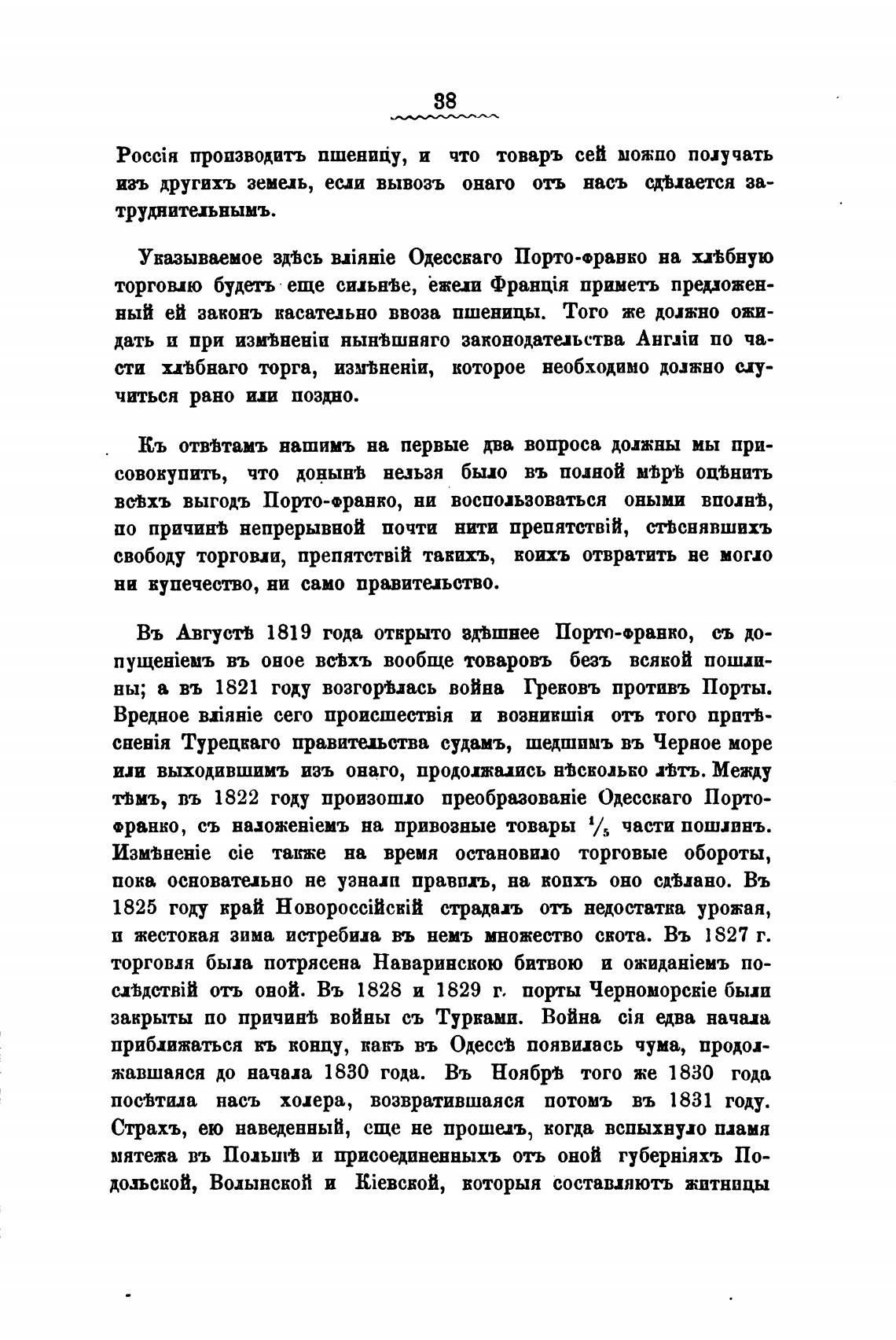 38

Россія производитъ пшеницу, и что товаръ сей можно получать изъ другихъ земель, если вывозъ онаго отъ насъ сдѣлается затруднительнымъ.

Указываемое здѣсь вліяніе Одесскаго Порто-франко на хлѣбную торговлю будетъ еще сильнѣе, ежели Франція приметъ предложенный ей законъ касательно ввоза пшеницы. Того же должно ожидать и при измѣненіи нынѣшняго законодательства Англіи по части хлѣбнаго торга, измѣненіи, которое необходимо должно случиться рано или поздно.

Къ отвѣтамъ нашимъ на первые два вопроса должны мы присовокупить, что донынѣ нельзя было въ полной мѣрѣ оцѣнить всѣхъ выгодъ Порто-франко, ни воспользоваться оными вполнѣ, по причинѣ непрерывной почти нити препятствій, стѣснявшихъ свободу торговли, препятствій такихъ, коихъ отвратить не могло ни купечество, ни само правительство.

Въ Августѣ 1819 года открыто здѣшнее Порто-франко, съ допущеніемъ въ оное всѣхъ вообще товаровъ безъ всякой пошлины; а въ 1821 году возгорѣлась война Грековъ противъ Порты. Вредное вліяніе сего происшествія и возникшія отъ того притѣсненія Турецкаго правительства судамъ, шедшимъ въ Черное море или выходившимъ изъ онаго, продолжались нѣсколько лѣтъ. Между тѣмъ, въ 1822 году произошло преобразованіе Одесскаго Порто-франко, съ наложеніемъ на привозные товары $\frac{1}{5}$ части пошлинъ. Измѣненіе сіе также на время остановило торговые обороты, пока основательно не узнали правилъ, на коихъ оно сдѣлано. Въ 1825 году край Новороссійскій страдалъ отъ недостатка урожая, и жестокая зима истребила въ немъ множество скота. Въ 1827 г. торговля была потрясена Наваринскою битвою и ожиданіемъ послѣдствій отъ оной. Въ 1828 и 1829 г. порты Черноморскіе были закрыты по причинѣ войны съ Турками. Война сія едва начала приближаться къ концу, какъ въ Одессѣ появилась чума, продолжавшаяся до начала 1830 года. Въ Ноябрѣ того же 1830 года посѣтила насъ холера, возвратившаяся потомъ въ 1831 году. Страхъ, ею наведенный, еще не прошелъ, когда вспыхнуло пламя мятежа въ Польшѣ и присоединенныхъ отъ оной губерніяхъ Подольской, Волынской и Кіевской, которыя составляютъ житницы